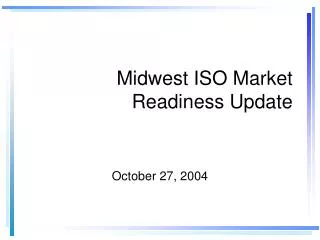 Midwest ISO Market Readiness Update

October 27, 2004